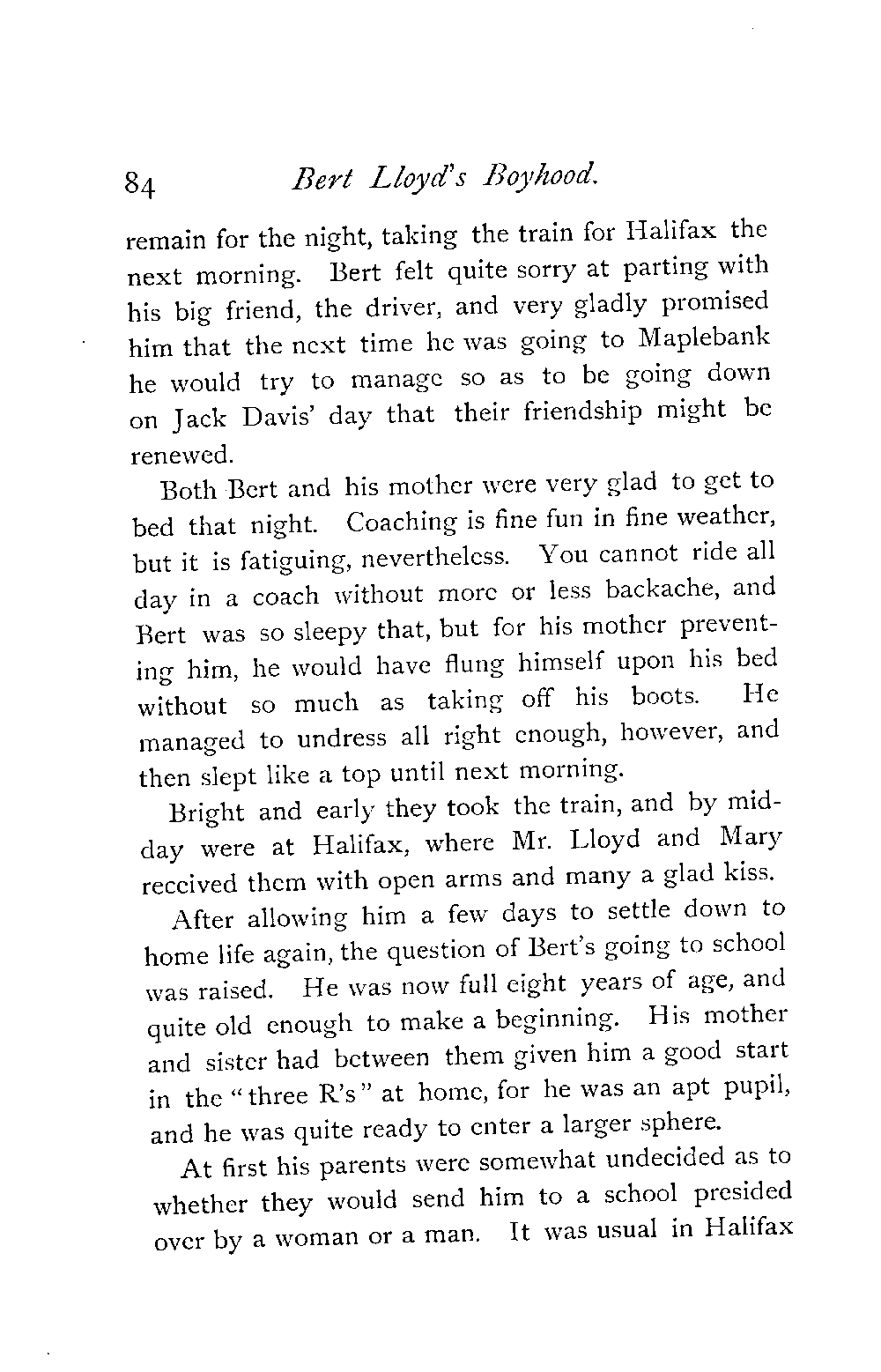 84 Bert Lloyd's Boyhood.

remain for the night, taking the train for Halifax the next morning. Bert felt quite sorry at parting with his big friend, the driver, and very gladly promised him that the next time he was going to Maplebank he would try to manage so as to be going down on Jack Davis' day that their friendship might be renewed.

Both Bert and his mother were very glad to get to bed that night. Coaching is fine fun in fine weather, but it is fatiguing, nevertheless. You cannot ride all day in a coach without more or less backache, and Bert was so sleepy that, but for his mother preventing him, he would have flung himself upon his bed without so much as taking off his boots. He managed to undress all right enough, however, and then slept like a top until next morning.

Bright and early they took the train, and by midday were at Halifax, where Mr. Lloyd and Mary received them with open arms and many a glad kiss.

After allowing him a few days to settle down to home life again, the question of Bert's going to school was raised. He was now full eight years of age, and quite old enough to make a beginning. His mother and sister had between them given him a good start in the "three R's" at home, for he was an apt pupil, and he was quite ready to enter a larger sphere.

At first his parents were somewhat undecided as to whether they would send him to a school presided over by a woman or a man. It was usual in Halifax